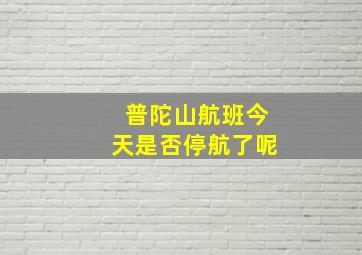 普陀山航班今天是否停航了呢